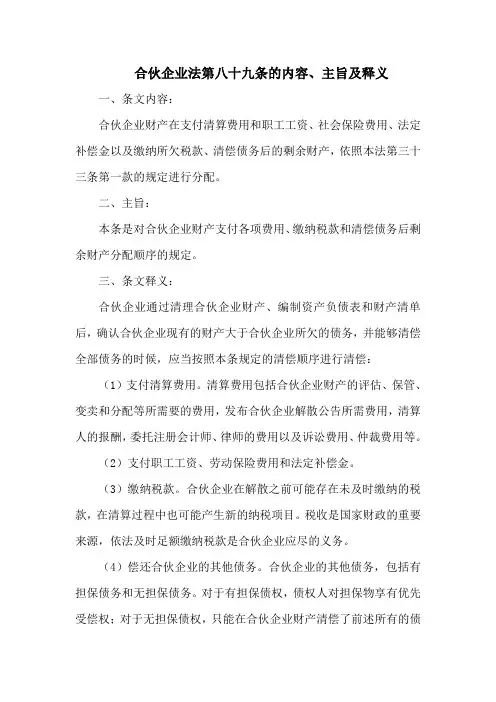 合伙企业法第八十九条的内容、主旨及释义

一、条文内容：

合伙企业财产在支付清算费用和职工工资、社会保险费用、法定补偿金以及缴纳所欠税款、清偿债务后的剩余财产，依照本法第三十三条第一款的规定进行分配。

二、主旨：

本条是对合伙企业财产支付各项费用、缴纳税款和清偿债务后剩余财产分配顺序的规定。

三、条文释义：

合伙企业通过清理合伙企业财产、编制资产负债表和财产清单后，确认合伙企业现有的财产大于合伙企业所欠的债务，并能够清偿全部债务的时候，应当按照本条规定的清偿顺序进行清偿：

（1）支付清算费用。清算费用包括合伙企业财产的评估、保管、变卖和分配等所需要的费用，发布合伙企业解散公告所需费用，清算人的报酬，委托注册会计师、律师的费用以及诉讼费用、仲裁费用等。

（2）支付职工工资、劳动保险费用和法定补偿金。

（3）缴纳税款。合伙企业在解散之前可能存在未及时缴纳的税款，在清算过程中也可能产生新的纳税项目。税收是国家财政的重要来源，依法及时足额缴纳税款是合伙企业应尽的义务。

（4）偿还合伙企业的其他债务。合伙企业的其他债务，包括有担保债务和无担保债务。对于有担保债权，债权人对担保物享有优先受偿权；对于无担保债权，只能在合伙企业财产清偿了前述所有的债